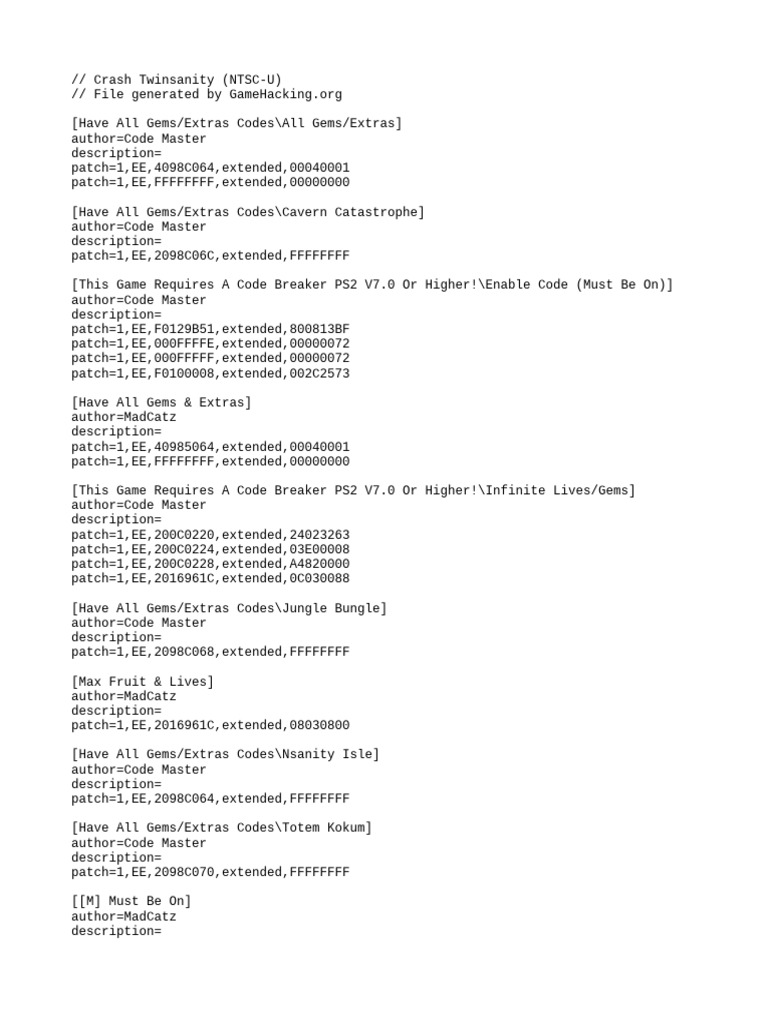 // Crash Twinsanity (NTSC-U)
// File generated by GameHacking.org

[Have All Gems/Extras Codes\All Gems/Extras]
author=Code Master
description=
patch=1,EE,4098C064,extended,00040001
patch=1,EE,FFFFFFFF,extended,00000000

[Have All Gems/Extras Codes\Cavern Catastrophe]
author=Code Master
description=
patch=1,EE,2098C06C,extended,FFFFFFFF

[This Game Requires A Code Breaker PS2 V7.0 Or Higher!\Enable Code (Must Be On)]
author=Code Master
description=
patch=1,EE,F0129B51,extended,800813BF
patch=1,EE,000FFFFE,extended,00000072
patch=1,EE,000FFFFF,extended,00000072
patch=1,EE,F0100008,extended,002C2573

[Have All Gems & Extras]
author=MadCatz
description=
patch=1,EE,40985064,extended,00040001
patch=1,EE,FFFFFFFF,extended,00000000

[This Game Requires A Code Breaker PS2 V7.0 Or Higher!\Infinite Lives/Gems]
author=Code Master
description=
patch=1,EE,200C0220,extended,24023263
patch=1,EE,200C0224,extended,03E00008
patch=1,EE,200C0228,extended,A4820000
patch=1,EE,2016961C,extended,0C030088

[Have All Gems/Extras Codes\Jungle Bungle]
author=Code Master
description=
patch=1,EE,2098C068,extended,FFFFFFFF

[Max Fruit & Lives]
author=MadCatz
description=
patch=1,EE,2016961C,extended,08030800

[Have All Gems/Extras Codes\Nsanity Isle]
author=Code Master
description=
patch=1,EE,2098C064,extended,FFFFFFFF

[Have All Gems/Extras Codes\Totem Kokum]
author=Code Master
description=
patch=1,EE,2098C070,extended,FFFFFFFF

[[M] Must Be On]
author=MadCatz
description=